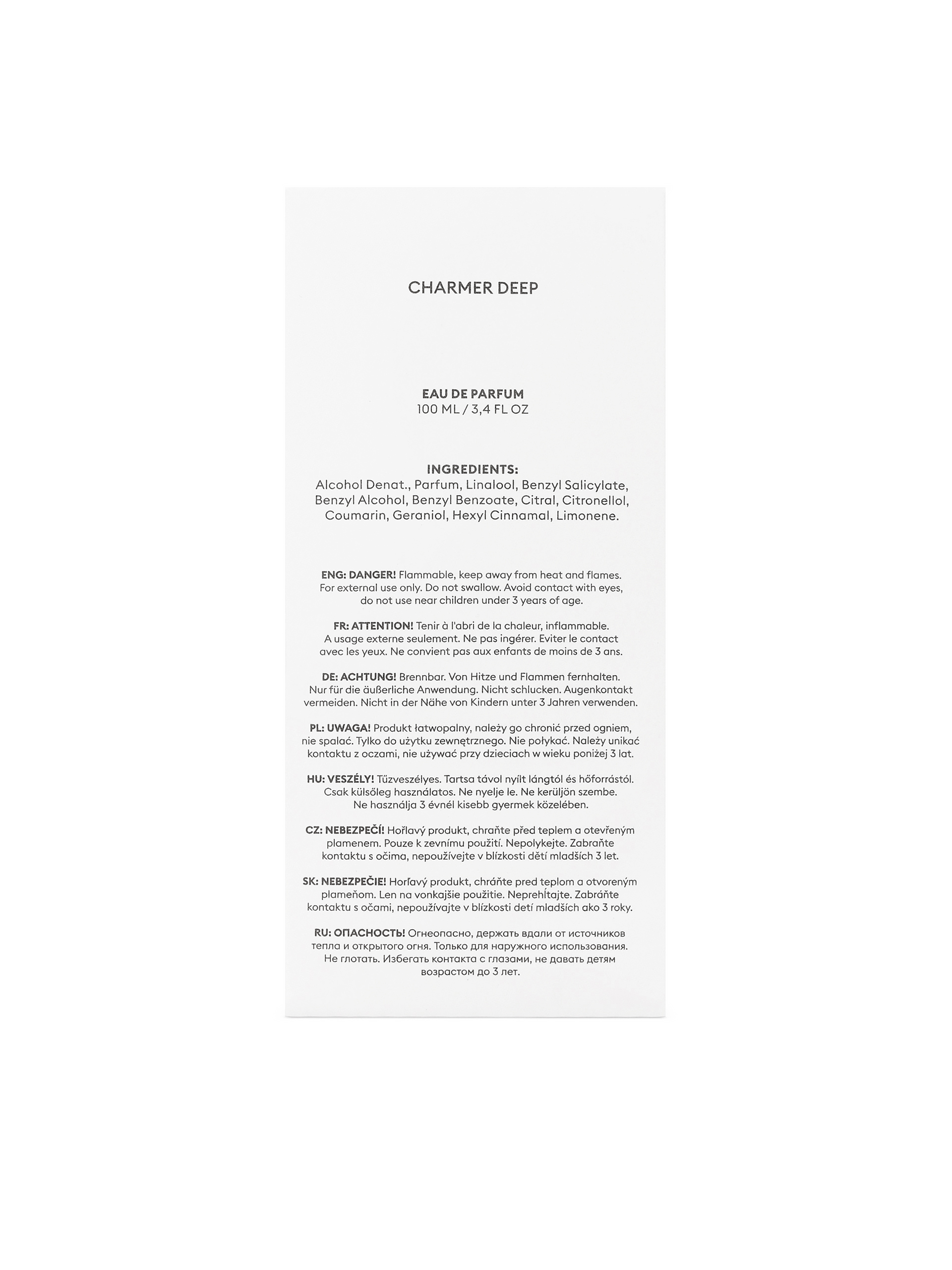 CHARMER DEEP

EAU DE PARFUM
100 ML / 3,4 FL OZ

INGREDIENTS:
Alcohol Denat., Parfum, Linalool, Benzyl Salicylate, Benzyl Alcohol, Benzyl Benzoate, Citral, Citronellol, Coumarin, Geraniol, Hexyl Cinnamal, Limonene.

ENG: DANGER! Flammable, keep away from heat and flames. For external use only. Do not swallow. Avoid contact with eyes, do not use near children under 3 years of age.

FR: ATTENTION! Tenir à l'abri de la chaleur, inflammable. A usage externe seulement. Ne pas ingérer. Eviter le contact avec les yeux. Ne convient pas aux enfants de moins de 3 ans.

DE: ACHTUNG! Brennbar. Von Hitze und Flammen fernhalten. Nur für die äußerliche Anwendung. Nicht schlucken. Augenkontakt vermeiden. Nicht in der Nähe von Kindern unter 3 Jahren verwenden.

PL: UWAGA! Produkt łatwopalny, należy go chronić przed ogniem, nie spalać. Tylko do użytku zewnętrznego. Nie połykać. Należy unikać kontaktu z oczami, nie używać przy dzieciach w wieku poniżej 3 lat.

HU: VESZÉLY! Tűzveszélyes. Tartsa távol nyílt lángtól és hőforrástól. Csak külsőleg használatos. Ne nyelje le. Ne kerüljön szembe. Ne használja 3 évnél kisebb gyermek közelében.

CZ: NEBEZPEČÍ! Hořlavý produkt, chraňte před teplem a otevřeným plamenem. Pouze k zevnímu použití. Nepolykejte. Zabraňte kontaktu s očima, nepoužívejte v blízkosti dětí mladších 3 let.

SK: NEBEZPEČIE! Horľavý produkt, chráňte pred teplom a otvoreným plameňom. Len na vonkajšie použitie. Neprehĺtajte. Zabráňte kontaktu s očami, nepoužívajte v blízkosti detí mladších ako 3 roky.

RU: ОПАСНОСТЬ! Огнеопасно, держать вдали от источников тепла и открытого огня. Только для наружного использования. Не глотать. Избегать контакта с глазами, не давать детям возрастом до 3 лет.